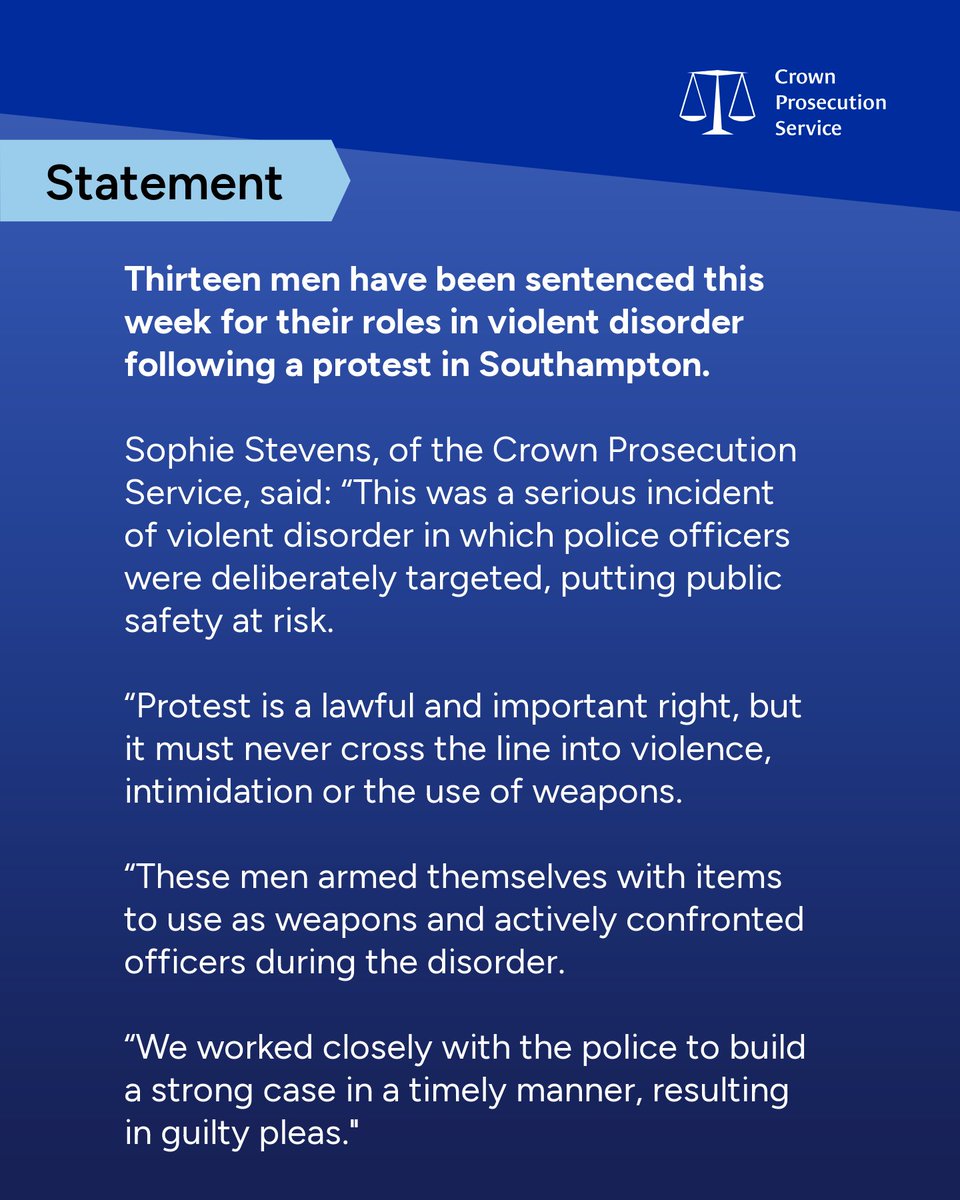 Crown
Prosecution
Service

Statement

Thirteen men have been sentenced this week for their roles in violent disorder following a protest in Southampton.

Sophie Stevens, of the Crown Prosecution Service, said: “This was a serious incident of violent disorder in which police officers were deliberately targeted, putting public safety at risk.

“Protest is a lawful and important right, but it must never cross the line into violence, intimidation or the use of weapons.

“These men armed themselves with items to use as weapons and actively confronted officers during the disorder.

“We worked closely with the police to build a strong case in a timely manner, resulting in guilty pleas."